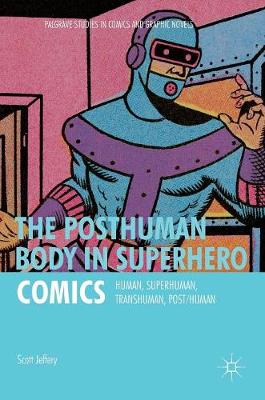 PALGRAVE STUDIES IN COMICS AND GRAPHIC NOVELS

THE POSTHUMAN BODY IN SUPERHERO COMICS

HUMAN, SUPERHUMAN, TRANSHUMAN, POST/HUMAN

Scott Jeffery